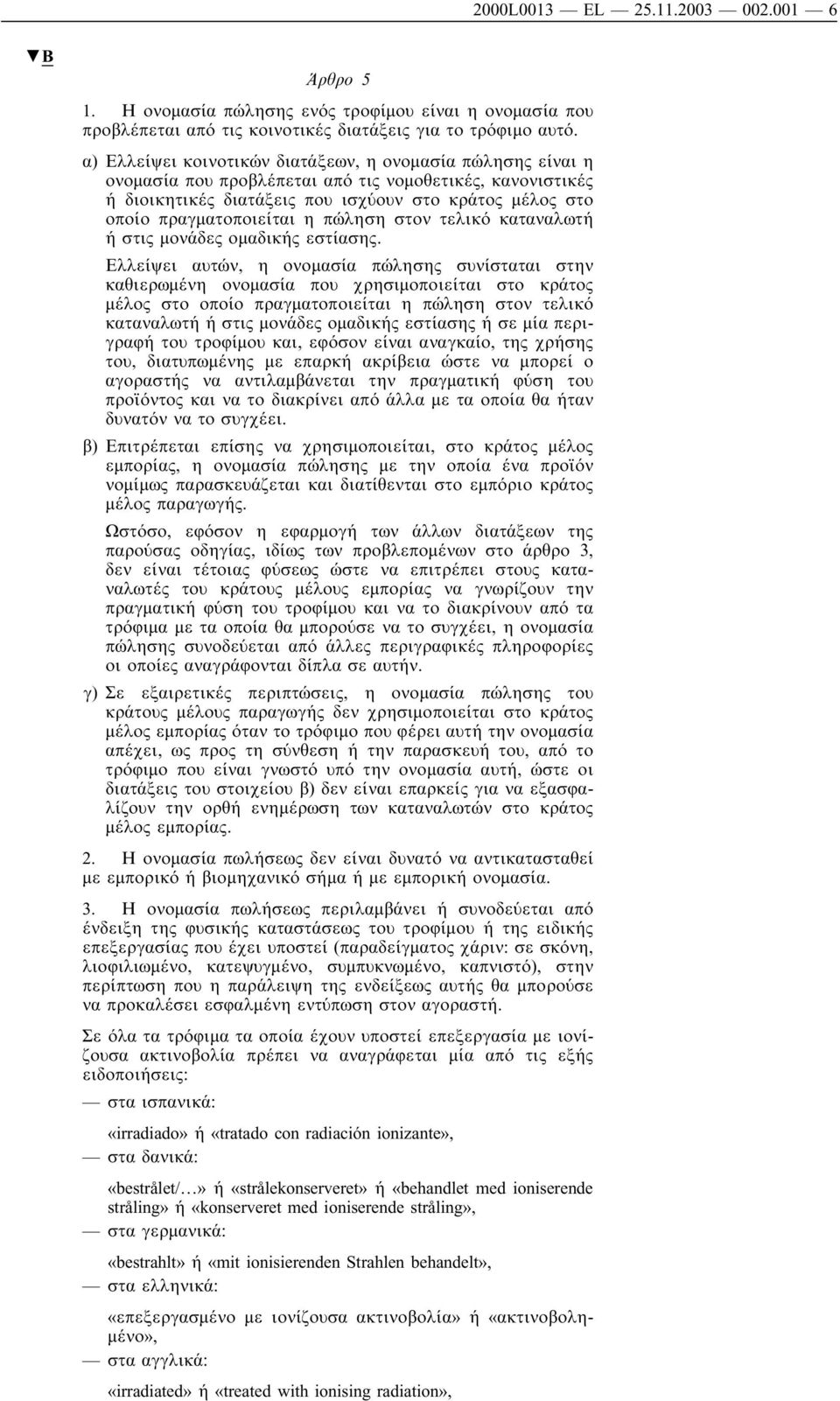 2000L0013 — EL — 25.11.2003 — 002.001 — 6

▼B

Άρθρο 5

1. Η ονομασία πώλησης ενός τροφίμου είναι η ονομασία που προβλέπεται από τις κοινοτικές διατάξεις για το τρόφιμο αυτό.

α) Ελλείψει κοινοτικών διατάξεων, η ονομασία πώλησης είναι η ονομασία που προβλέπεται από τις νομοθετικές, κανονιστικές ή διοικητικές διατάξεις που ισχύουν στο κράτος μέλος στο οποίο πραγματοποιείται η πώληση στον τελικό καταναλωτή ή στις μονάδες ομαδικής εστίασης.

Ελλείψει αυτών, η ονομασία πώλησης συνίσταται στην καθιερωμένη ονομασία που χρησιμοποιείται στο κράτος μέλος στο οποίο πραγματοποιείται η πώληση στον τελικό καταναλωτή ή στις μονάδες ομαδικής εστίασης ή σε μία περιγραφή του τροφίμου και, εφόσον είναι αναγκαίο, της χρήσης του, διατυπωμένης με επαρκή ακρίβεια ώστε να μπορεί ο αγοραστής να αντιλαμβάνεται την πραγματική φύση του προϊόντος και να το διακρίνει από άλλα με τα οποία θα ήταν δυνατόν να το συγχέει.

β) Επιτρέπεται επίσης να χρησιμοποιείται, στο κράτος μέλος εμπορίας, η ονομασία πώλησης με την οποία ένα προϊόν νομίμως παρασκευάζεται και διατίθενται στο εμπόριο κράτος μέλος παραγωγής.

Ωστόσο, εφόσον η εφαρμογή των άλλων διατάξεων της παρούσας οδηγίας, ιδίως των προβλεπομένων στο άρθρο 3, δεν είναι τέτοιας φύσεως ώστε να επιτρέπει στους καταναλωτές του κράτους μέλους εμπορίας να γνωρίζουν την πραγματική φύση του τροφίμου και να το διακρίνουν από τα τρόφιμα με τα οποία θα μπορούσε να το συγχέει, η ονομασία πώλησης συνοδεύεται από άλλες περιγραφικές πληροφορίες οι οποίες αναγράφονται δίπλα σε αυτήν.

γ) Σε εξαιρετικές περιπτώσεις, η ονομασία πώλησης του κράτους μέλους παραγωγής δεν χρησιμοποιείται στο κράτος μέλος εμπορίας όταν το τρόφιμο που φέρει αυτή την ονομασία απέχει, ως προς τη σύνθεση ή την παρασκευή του, από το τρόφιμο που είναι γνωστό υπό την ονομασία αυτή, ώστε οι διατάξεις του στοιχείου β) δεν είναι επαρκείς για να εξασφαλίζουν την ορθή ενημέρωση των καταναλωτών στο κράτος μέλος εμπορίας.

2. Η ονομασία πωλήσεως δεν είναι δυνατό να αντικατασταθεί με εμπορικό ή βιομηχανικό σήμα ή με εμπορική ονομασία.

3. Η ονομασία πωλήσεως περιλαμβάνει ή συνοδεύεται από ένδειξη της φυσικής καταστάσεως του τροφίμου ή της ειδικής επεξεργασίας που έχει υποστεί (παραδείγματος χάριν: σε σκόνη, λιοφιλιωμένο, κατεψυγμένο, συμπυκνωμένο, καπνιστό), στην περίπτωση που η παράλειψη της ενδείξεως αυτής θα μπορούσε να προκαλέσει εσφαλμένη εντύπωση στον αγοραστή.

Σε όλα τα τρόφιμα τα οποία έχουν υποστεί επεξεργασία με ιονίζουσα ακτινοβολία πρέπει να αναγράφεται μία από τις εξής ειδοποιήσεις:

— στα ισπανικά:

«irradiado» ή «tratado con radiación ionizante»,

— στα δανικά:

«bestrålet/…» ή «strålekonserveret» ή «behandlet med ioniserende stråling» ή «konserveret med ioniserende stråling»,

— στα γερμανικά:

«bestrahlt» ή «mit ionisierenden Strahlen behandelt»,

— στα ελληνικά:

«επεξεργασμένο με ιονίζουσα ακτινοβολία» ή «ακτινοβολημένο»,

— στα αγγλικά:

«irradiated» ή «treated with ionising radiation»,